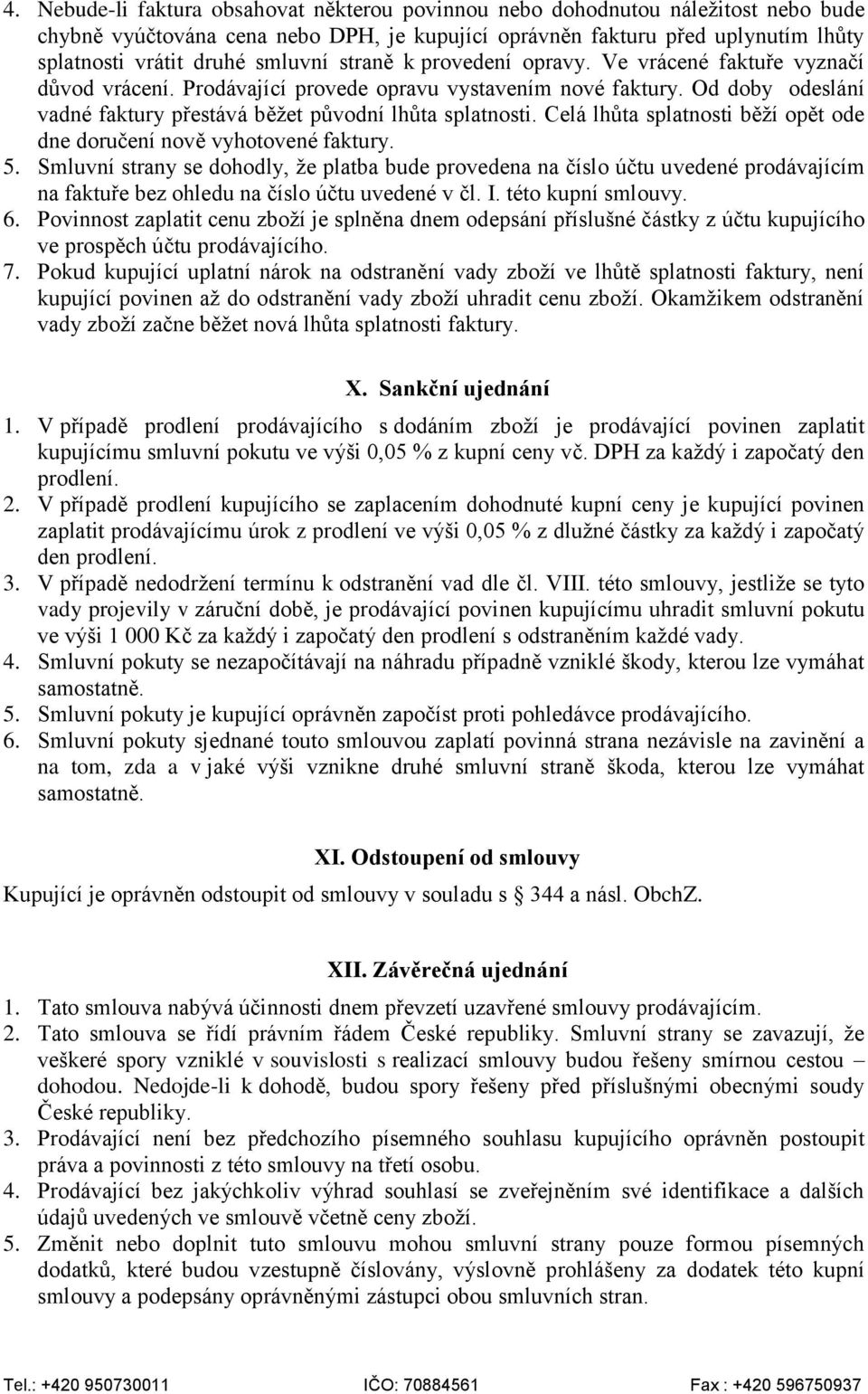 4. Nebude-li faktura obsahovat některou povinnou nebo dohodnutou náležitost nebo bude chybně vyúčtována cena nebo DPH, je kupující oprávněn fakturu před uplynutím lhůty splatnosti vrátit druhé smluvní straně k provedení opravy. Ve vrácené faktuře vyznačí důvod vrácení. Prodávající provede opravu vystavením nové faktury. Od doby odeslání vadné faktury přestává běžet původní lhůta splatnosti. Celá lhůta splatnosti běží opět ode dne doručení nově vyhotovené faktury.
5. Smluvní strany se dohodly, že platba bude provedena na číslo účtu uvedené prodávajícím na faktuře bez ohledu na číslo účtu uvedené v čl. I. této kupní smlouvy.
6. Povinnost zaplatit cenu zboží je splněna dnem odepsání příslušné částky z účtu kupujícího ve prospěch účtu prodávajícího.
7. Pokud kupující uplatní nárok na odstranění vady zboží ve lhůtě splatnosti faktury, není kupující povinen až do odstranění vady zboží uhradit cenu zboží. Okamžikem odstranění vady zboží začne běžet nová lhůta splatnosti faktury.

X. Sankční ujednání

1. V případě prodlení prodávajícího s dodáním zboží je prodávající povinen zaplatit kupujícímu smluvní pokutu ve výši 0,05 % z kupní ceny vč. DPH za každý i započatý den prodlení.
2. V případě prodlení kupujícího se zaplacením dohodnuté kupní ceny je kupující povinen zaplatit prodávajícímu úrok z prodlení ve výši 0,05 % z dlužné částky za každý i započatý den prodlení.
3. V případě nedodržení termínu k odstranění vad dle čl. VIII. této smlouvy, jestliže se tyto vady projevily v záruční době, je prodávající povinen kupujícímu uhradit smluvní pokutu ve výši 1 000 Kč za každý i započatý den prodlení s odstraněním každé vady.
4. Smluvní pokuty se nezapočítávají na náhradu případně vzniklé škody, kterou lze vymáhat samostatně.
5. Smluvní pokuty je kupující oprávněn započíst proti pohledávce prodávajícího.
6. Smluvní pokuty sjednané touto smlouvou zaplatí povinná strana nezávisle na zavinění a na tom, zda a v jaké výši vznikne druhé smluvní straně škoda, kterou lze vymáhat samostatně.

XI. Odstoupení od smlouvy

Kupující je oprávněn odstoupit od smlouvy v souladu s § 344 a násl. ObchZ.

XII. Závěrečná ujednání

1. Tato smlouva nabývá účinnosti dnem převzetí uzavřené smlouvy prodávajícím.
2. Tato smlouva se řídí právním řádem České republiky. Smluvní strany se zavazují, že veškeré spory vzniklé v souvislosti s realizací smlouvy budou řešeny smírnou cestou – dohodou. Nedojde-li k dohodě, budou spory řešeny před příslušnými obecnými soudy České republiky.
3. Prodávající není bez předchozího písemného souhlasu kupujícího oprávněn postoupit práva a povinnosti z této smlouvy na třetí osobu.
4. Prodávající bez jakýchkoliv výhrad souhlasí se zveřejněním své identifikace a dalších údajů uvedených ve smlouvě včetně ceny zboží.
5. Změnit nebo doplnit tuto smlouvu mohou smluvní strany pouze formou písemných dodatků, které budou vzestupně číslovány, výslovně prohlášeny za dodatek této kupní smlouvy a podepsány oprávněnými zástupci obou smluvních stran.

Tel.: +420 950730011 IČO: 70884561 Fax : +420 596750937